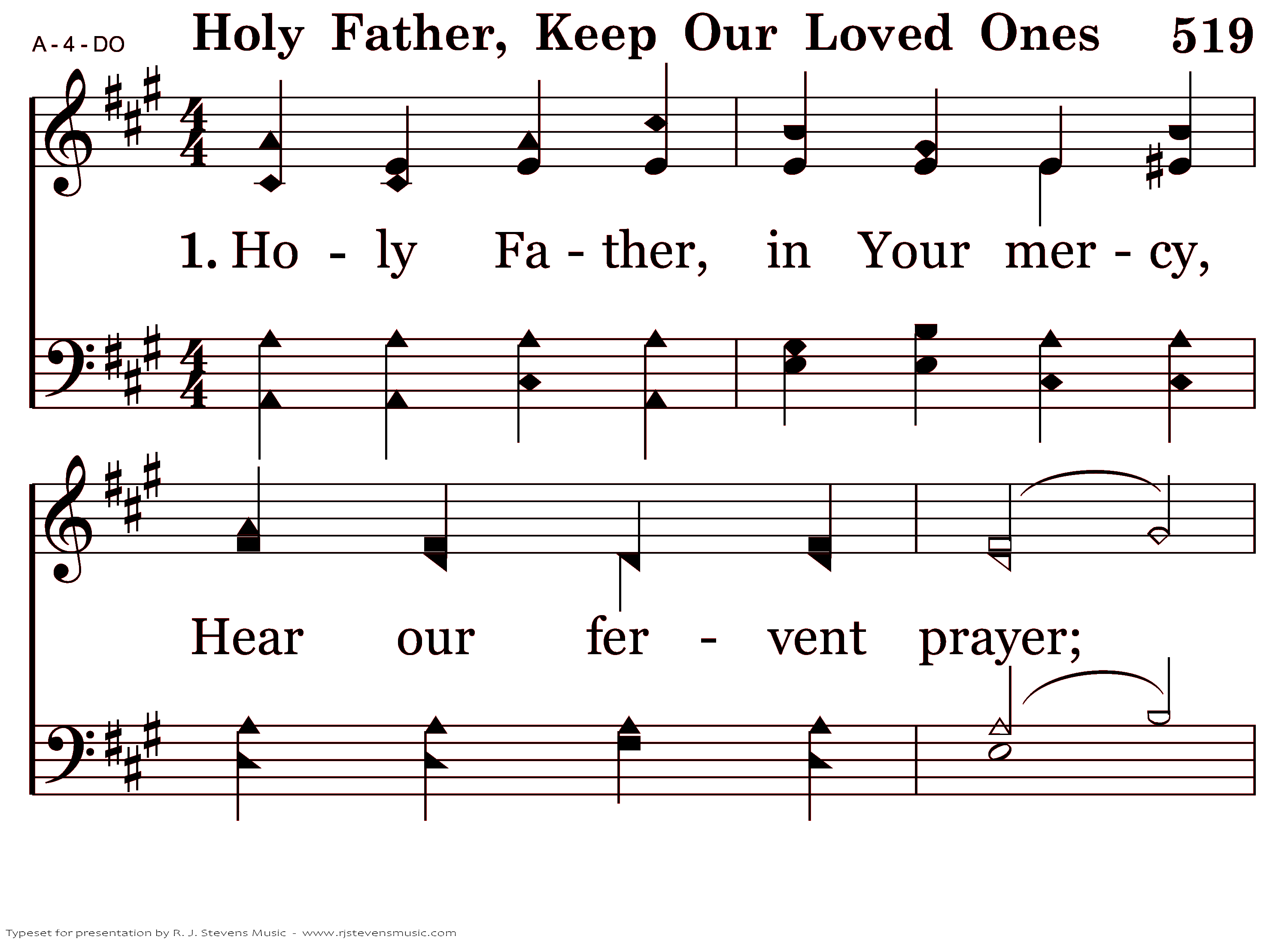 A - 4 - DO

Holy Father, Keep Our Loved Ones 519

1. Ho - ly Fa - ther, in Your mer - cy,

Hear our fer - vent prayer;

Typeset for presentation by R. J. Stevens Music - www.rjstevensmusic.com